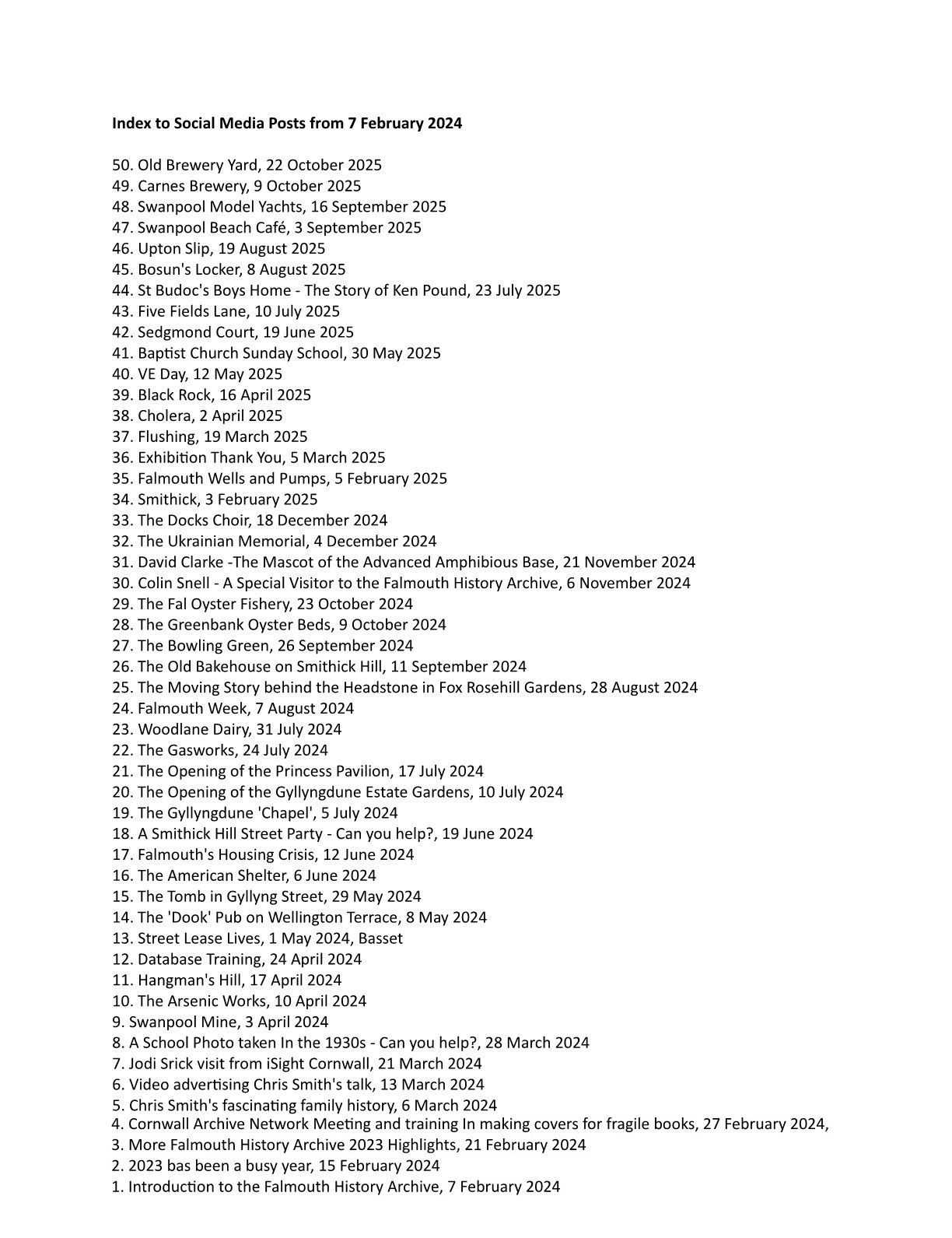 Index to Social Media Posts from 7 February 2024

50. Old Brewery Yard, 22 October 2025
49. Carnes Brewery, 9 October 2025
48. Swanpool Model Yachts, 16 September 2025
47. Swanpool Beach Café, 3 September 2025
46. Upton Slip, 19 August 2025
45. Bosun's Locker, 8 August 2025
44. St Budoc's Boys Home - The Story of Ken Pound, 23 July 2025
43. Five Fields Lane, 10 July 2025
42. Sedgmond Court, 19 June 2025
41. Baptist Church Sunday School, 30 May 2025
40. VE Day, 12 May 2025
39. Black Rock, 16 April 2025
38. Cholera, 2 April 2025
37. Flushing, 19 March 2025
36. Exhibition Thank You, 5 March 2025
35. Falmouth Wells and Pumps, 5 February 2025
34. Smithick, 3 February 2025
33. The Docks Choir, 18 December 2024
32. The Ukrainian Memorial, 4 December 2024
31. David Clarke -The Mascot of the Advanced Amphibious Base, 21 November 2024
30. Colin Snell - A Special Visitor to the Falmouth History Archive, 6 November 2024
29. The Fal Oyster Fishery, 23 October 2024
28. The Greenbank Oyster Beds, 9 October 2024
27. The Bowling Green, 26 September 2024
26. The Old Bakehouse on Smithick Hill, 11 September 2024
25. The Moving Story behind the Headstone in Fox Rosehill Gardens, 28 August 2024
24. Falmouth Week, 7 August 2024
23. Woodlane Dairy, 31 July 2024
22. The Gasworks, 24 July 2024
21. The Opening of the Princess Pavilion, 17 July 2024
20. The Opening of the Gyllyngdune Estate Gardens, 10 July 2024
19. The Gyllyngdune 'Chapel', 5 July 2024
18. A Smithick Hill Street Party - Can you help?, 19 June 2024
17. Falmouth's Housing Crisis, 12 June 2024
16. The American Shelter, 6 June 2024
15. The Tomb in Gyllyng Street, 29 May 2024
14. The 'Dook' Pub on Wellington Terrace, 8 May 2024
13. Street Lease Lives, 1 May 2024, Basset
12. Database Training, 24 April 2024
11. Hangman's Hill, 17 April 2024
10. The Arsenic Works, 10 April 2024
9. Swanpool Mine, 3 April 2024
8. A School Photo taken In the 1930s - Can you help?, 28 March 2024
7. Jodi Srick visit from iSight Cornwall, 21 March 2024
6. Video advertising Chris Smith's talk, 13 March 2024
5. Chris Smith's fascinating family history, 6 March 2024
4. Cornwall Archive Network Meeting and training In making covers for fragile books, 27 February 2024,
3. More Falmouth History Archive 2023 Highlights, 21 February 2024
2. 2023 bas been a busy year, 15 February 2024
1. Introduction to the Falmouth History Archive, 7 February 2024